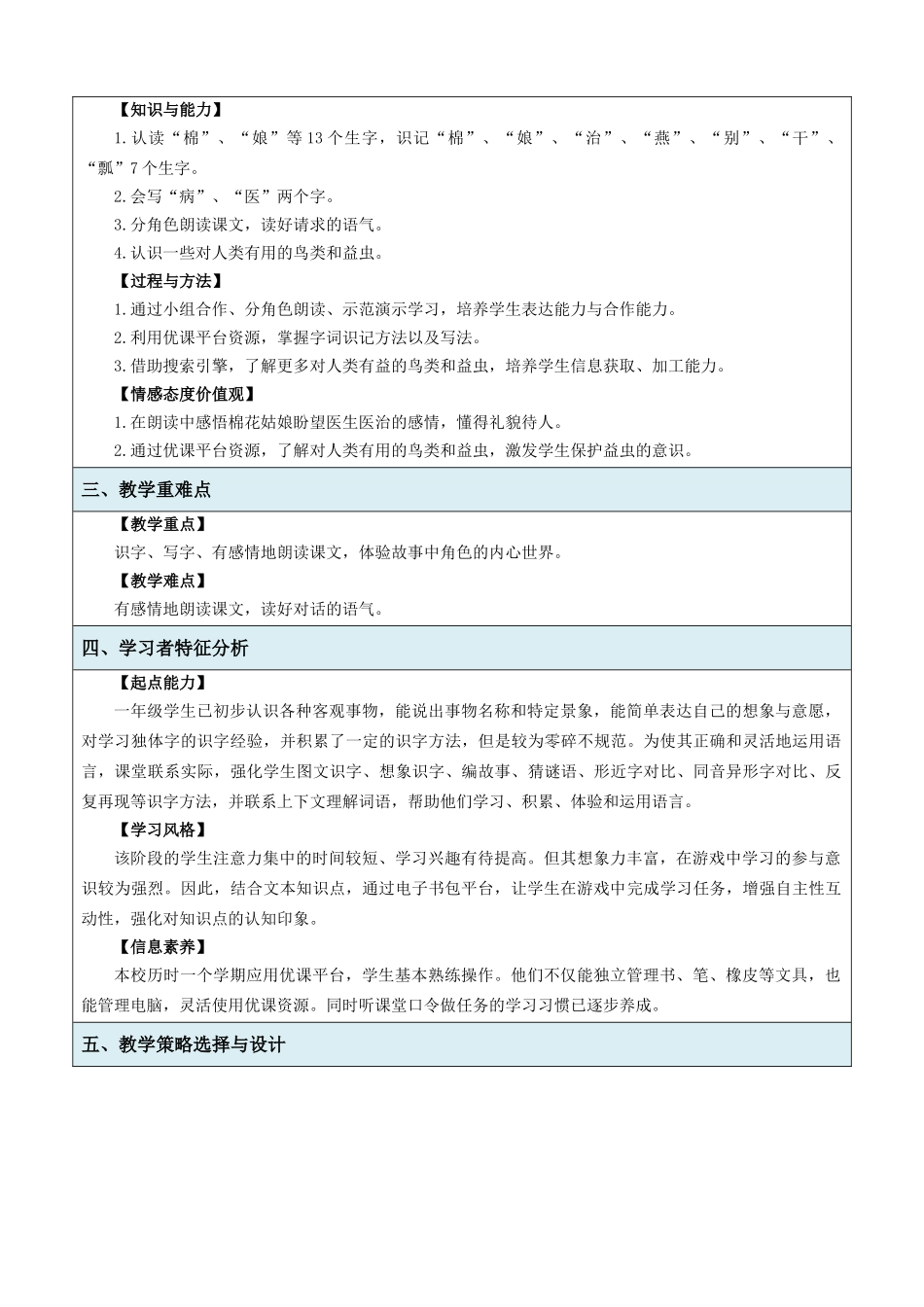 【知识与能力】

1.认读“棉”、“娘”等13个生字，识记“棉”、“娘”、“治”、“燕”、“别”、“干”、“瓢”7个生字。

2.会写“病”、“医”两个字。

3.分角色朗读课文，读好请求的语气。

4.认识一些对人类有用的鸟类和益虫。

【过程与方法】

1.通过小组合作、分角色朗读、示范演示学习，培养学生表达能力与合作能力。

2.利用优课平台资源，掌握字词识记方法以及写法。

3.借助搜索引擎，了解更多对人类有益的鸟类和益虫，培养学生信息获取、加工能力。

【情感态度价值观】

1.在朗读中感悟棉花姑娘盼望医生医治的感情，懂得礼貌待人。

2.通过优课平台资源，了解对人类有用的鸟类和益虫，激发学生保护益虫的意识。

三、教学重难点

【教学重点】

识字、写字、有感情地朗读课文，体验故事中角色的内心世界。

【教学难点】

有感情地朗读课文，读好对话的语气。

四、学习者特征分析

【起点能力】

一年级学生已初步认识各种客观事物，能说出事物名称和特定景象，能简单表达自己的想象与意愿，对学习独体字的识字经验，并积累了一定的识字方法，但是较为零碎不规范。为使其正确和灵活地运用语言，课堂联系实际，强化学生图文识字、想象识字、编故事、猜谜语、形近字对比、同音异形字对比、反复再现等识字方法，并联系上下文理解词语，帮助他们学习、积累、体验和运用语言。

【学习风格】

该阶段的学生注意力集中的时间较短、学习兴趣有待提高。但其想象力丰富，在游戏中学习的参与意识较为强烈。因此，结合文本知识点，通过电子书包平台，让学生在游戏中完成学习任务，增强自主性互动性，强化对知识点的认知印象。

【信息素养】

本校历时一个学期应用优课平台，学生基本熟练操作。他们不仅能独立管理书、笔、橡皮等文具，也能管理电脑，灵活使用优课资源。同时听课堂口令做任务的学习习惯已逐步养成。

五、教学策略选择与设计